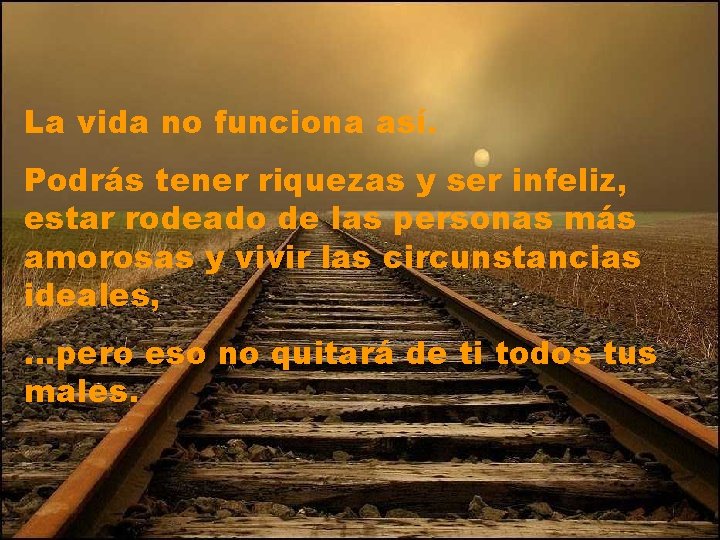 La vida no funciona así.

Podrás tener riquezas y ser infeliz, estar rodeado de las personas más amorosas y vivir las circunstancias ideales,

...pero eso no quitará de ti todos tus males.